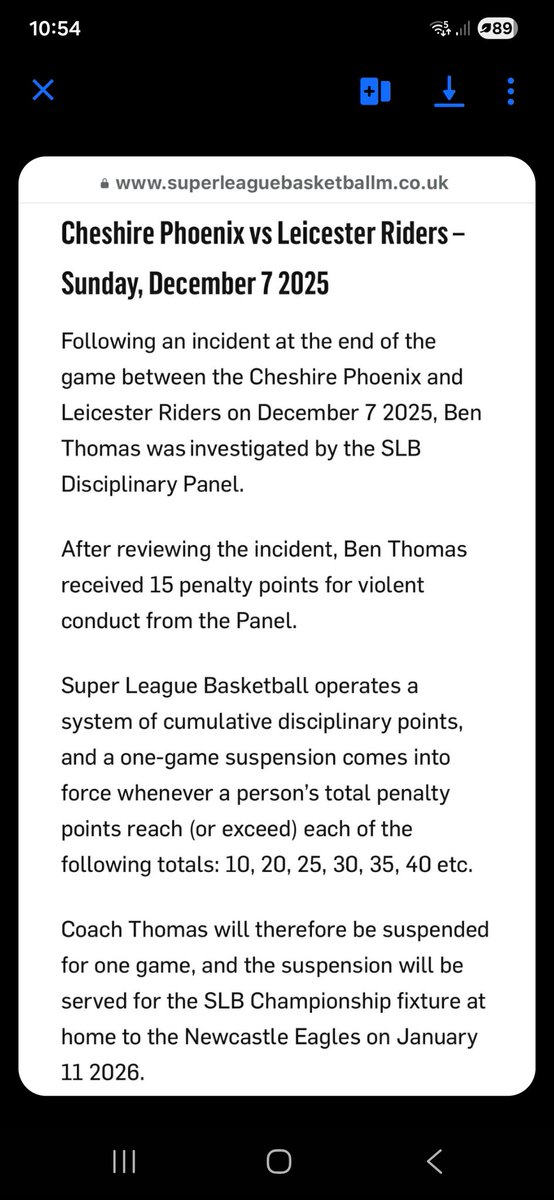 10:54

89

www.superleaguebasketballm.co.uk

Cheshire Phoenix vs Leicester Riders – Sunday, December 7 2025

Following an incident at the end of the game between the Cheshire Phoenix and Leicester Riders on December 7 2025, Ben Thomas was investigated by the SLB Disciplinary Panel.

After reviewing the incident, Ben Thomas received 15 penalty points for violent conduct from the Panel.

Super League Basketball operates a system of cumulative disciplinary points, and a one-game suspension comes into force whenever a person's total penalty points reach (or exceed) each of the following totals: 10, 20, 25, 30, 35, 40 etc.

Coach Thomas will therefore be suspended for one game, and the suspension will be served for the SLB Championship fixture at home to the Newcastle Eagles on January 11 2026.